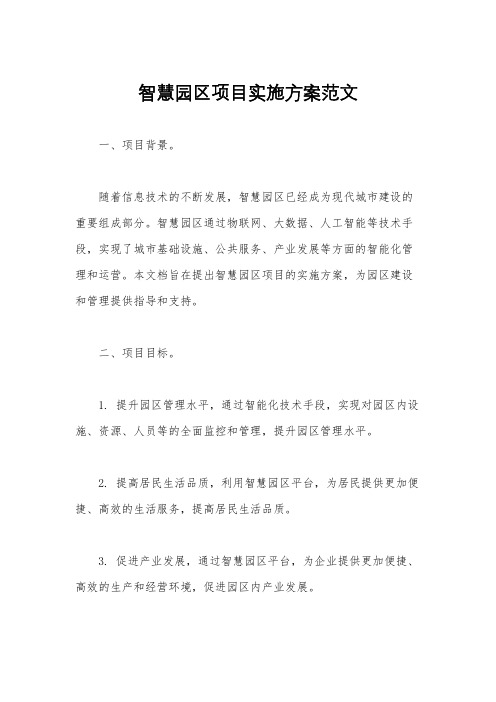 智慧园区项目实施方案范文

一、项目背景。

随着信息技术的不断发展，智慧园区已经成为现代城市建设的重要组成部分。智慧园区通过物联网、大数据、人工智能等技术手段，实现了城市基础设施、公共服务、产业发展等方面的智能化管理和运营。本文档旨在提出智慧园区项目的实施方案，为园区建设和管理提供指导和支持。

二、项目目标。

1. 提升园区管理水平，通过智能化技术手段，实现对园区内设施、资源、人员等的全面监控和管理，提升园区管理水平。

2. 提高居民生活品质，利用智慧园区平台，为居民提供更加便捷、高效的生活服务，提高居民生活品质。

3. 促进产业发展，通过智慧园区平台，为企业提供更加便捷、高效的生产和经营环境，促进园区内产业发展。